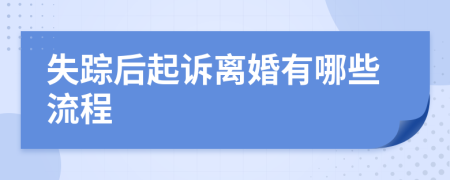 失踪后起诉离婚有哪些流程